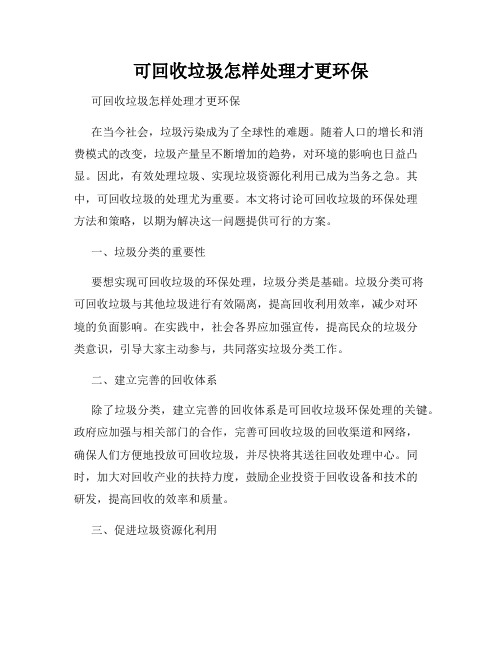 可回收垃圾怎样处理才更环保

可回收垃圾怎样处理才更环保

在当今社会，垃圾污染成为了全球性的难题。随着人口的增长和消费模式的改变，垃圾产量呈不断增加的趋势，对环境的影响也日益凸显。因此，有效处理垃圾、实现垃圾资源化利用已成为当务之急。其中，可回收垃圾的处理尤为重要。本文将讨论可回收垃圾的环保处理方法和策略，以期为解决这一问题提供可行的方案。

一、垃圾分类的重要性

要想实现可回收垃圾的环保处理，垃圾分类是基础。垃圾分类可将可回收垃圾与其他垃圾进行有效隔离，提高回收利用效率，减少对环境的负面影响。在实践中，社会各界应加强宣传，提高民众的垃圾分类意识，引导大家主动参与，共同落实垃圾分类工作。

二、建立完善的回收体系

除了垃圾分类，建立完善的回收体系是可回收垃圾环保处理的关键。政府应加强与相关部门的合作，完善可回收垃圾的回收渠道和网络，确保人们方便地投放可回收垃圾，并尽快将其送往回收处理中心。同时，加大对回收产业的扶持力度，鼓励企业投资于回收设备和技术的研发，提高回收的效率和质量。

三、促进垃圾资源化利用